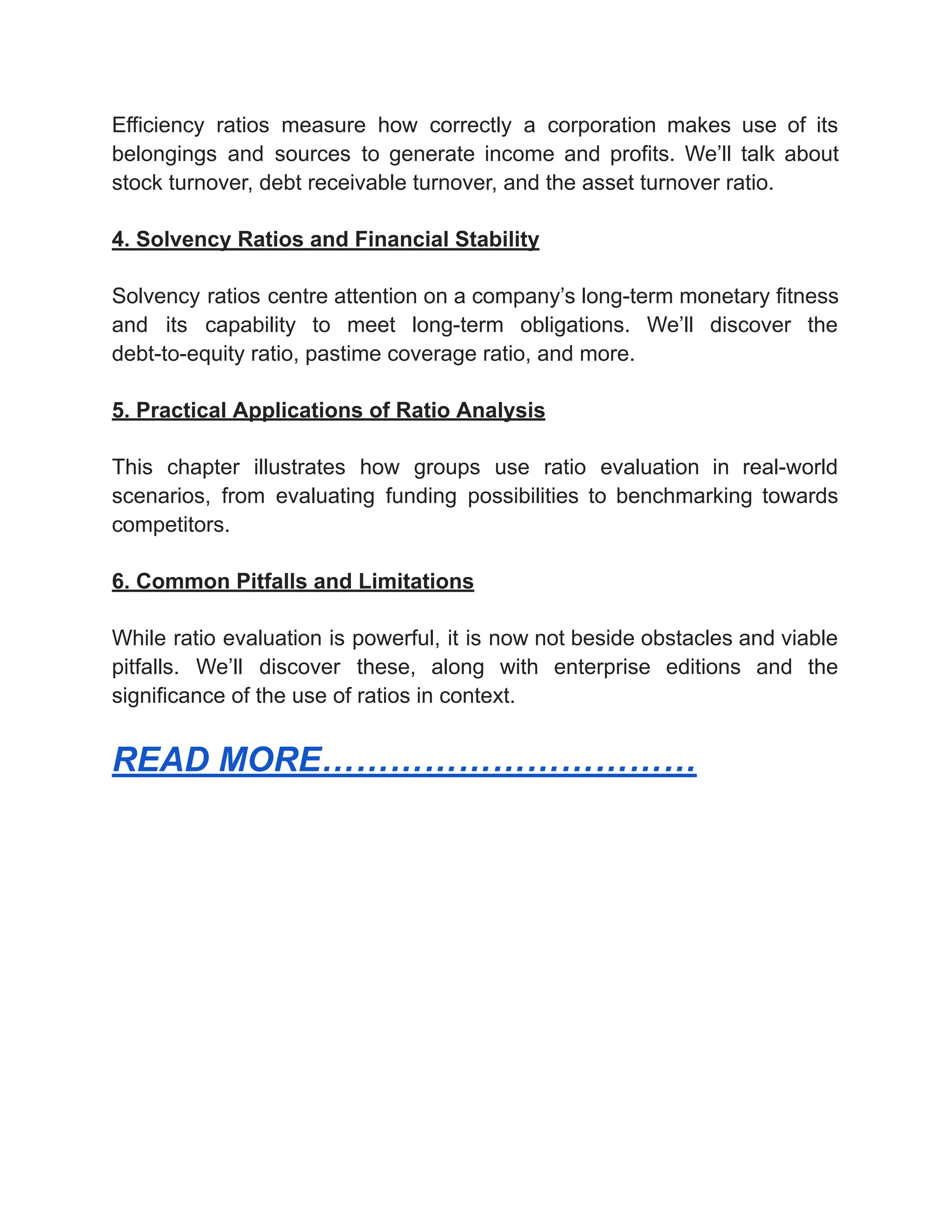 Efficiency ratios measure how correctly a corporation makes use of its belongings and sources to generate income and profits. We'll talk about stock turnover, debt receivable turnover, and the asset turnover ratio.

4. Solvency Ratios and Financial Stability

Solvency ratios centre attention on a company's long-term monetary fitness and its capability to meet long-term obligations. We'll discover the debt-to-equity ratio, pastime coverage ratio, and more.

5. Practical Applications of Ratio Analysis

This chapter illustrates how groups use ratio evaluation in real-world scenarios, from evaluating funding possibilities to benchmarking towards competitors.

6. Common Pitfalls and Limitations

While ratio evaluation is powerful, it is now not beside obstacles and viable pitfalls. We'll discover these, along with enterprise editions and the significance of the use of ratios in context.

READ MORE…………………………..